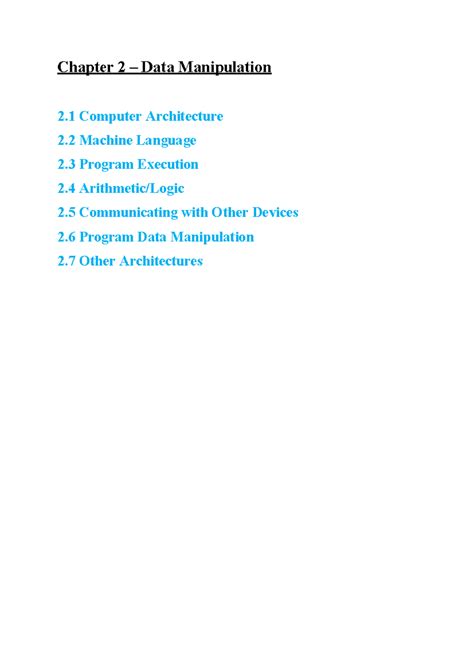 Chapter 2 – Data Manipulation

2.1 Computer Architecture
2.2 Machine Language
2.3 Program Execution
2.4 Arithmetic/Logic
2.5 Communicating with Other Devices
2.6 Program Data Manipulation
2.7 Other Architectures